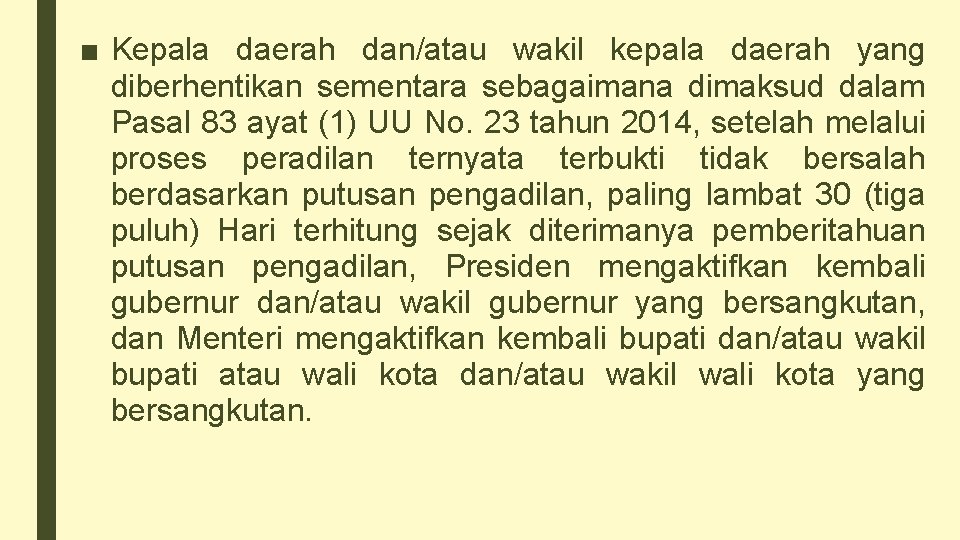 ■ Kepala daerah dan/atau wakil kepala daerah yang diberhentikan sementara sebagaimana dimaksud dalam Pasal 83 ayat (1) UU No. 23 tahun 2014, setelah melalui proses peradilan ternyata terbukti tidak bersalah berdasarkan putusan pengadilan, paling lambat 30 (tiga puluh) Hari terhitung sejak diterimanya pemberitahuan putusan pengadilan, Presiden mengaktifkan kembali gubernur dan/atau wakil gubernur yang bersangkutan, dan Menteri mengaktifkan kembali bupati dan/atau wakil bupati atau wali kota dan/atau wakil wali kota yang bersangkutan.